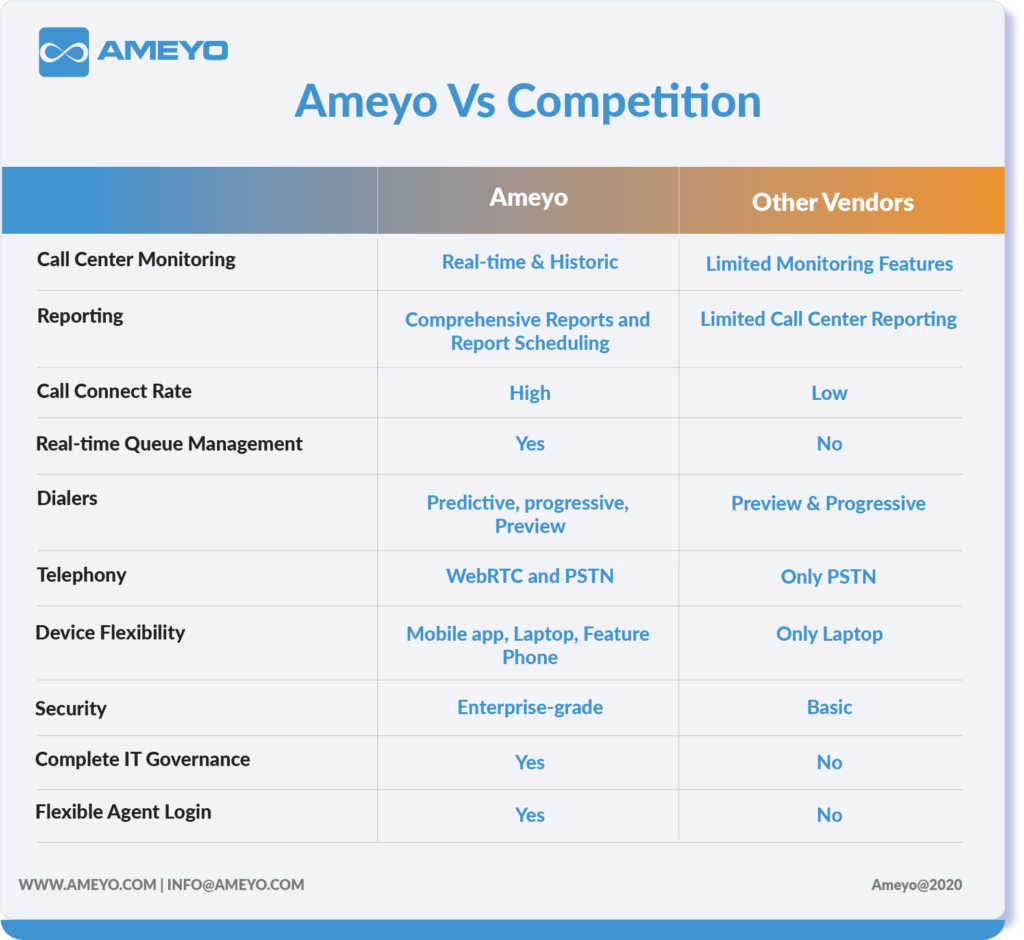 AMEYO

Ameyo Vs Competition

| | Ameyo | Other Vendors |
|---|---|---|
| Call Center Monitoring | Real-time & Historic | Limited Monitoring Features |
| Reporting | Comprehensive Reports and Report Scheduling | Limited Call Center Reporting |
| Call Connect Rate | High | Low |
| Real-time Queue Management | Yes | No |
| Dialers | Predictive, progressive, Preview | Preview & Progressive |
| Telephony | WebRTC and PSTN | Only PSTN |
| Device Flexibility | Mobile app, Laptop, Feature Phone | Only Laptop |
| Security | Enterprise-grade | Basic |
| Complete IT Governance | Yes | No |
| Flexible Agent Login | Yes | No |

WWW.AMEYO.COM | INFO@AMEYO.COM

Ameyo@2020